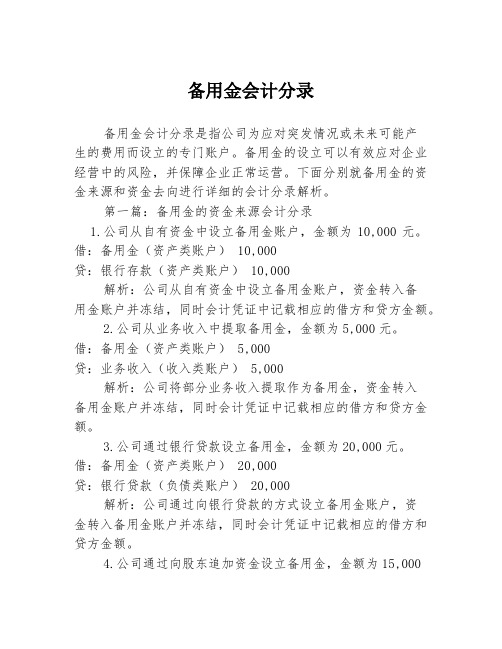 备用金会计分录

备用金会计分录是指公司为应对突发情况或未来可能产生的费用而设立的专门账户。备用金的设立可以有效应对企业经营中的风险，并保障企业正常运营。下面分别就备用金的资金来源和资金去向进行详细的会计分录解析。

第一篇：备用金的资金来源会计分录

1.公司从自有资金中设立备用金账户，金额为 10,000 元。

借：备用金（资产类账户） 10,000

贷：银行存款（资产类账户） 10,000

解析：公司从自有资金中设立备用金账户，资金转入备用金账户并冻结，同时会计凭证中记载相应的借方和贷方金额。

2.公司从业务收入中提取备用金，金额为 5,000 元。

借：备用金（资产类账户） 5,000

贷：业务收入（收入类账户） 5,000

解析：公司将部分业务收入提取作为备用金，资金转入备用金账户并冻结，同时会计凭证中记载相应的借方和贷方金额。

3.公司通过银行贷款设立备用金，金额为 20,000 元。

借：备用金（资产类账户） 20,000

贷：银行贷款（负债类账户） 20,000

解析：公司通过向银行贷款的方式设立备用金账户，资金转入备用金账户并冻结，同时会计凭证中记载相应的借方和贷方金额。

4.公司通过向股东追加资金设立备用金，金额为 15,000